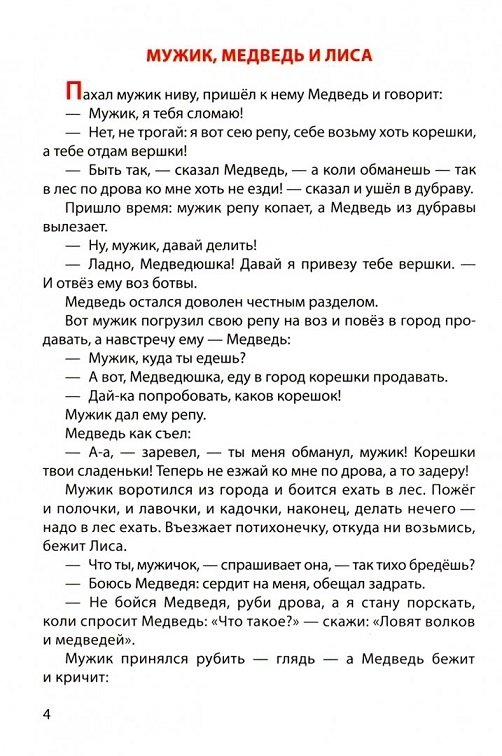 МУЖИК, МЕДВЕДЬ И ЛИСА

Пахал мужик ниву, пришёл к нему Медведь и говорит:

— Мужик, я тебя сломаю!

— Нет, не трогай: я вот сею репу, себе возьму хоть корешки, а тебе отдам вершки!

— Быть так, — сказал Медведь, — а коли обманешь — так в лес по дрова ко мне хоть не езди! — сказал и ушёл в дубраву.

Пришло время: мужик репу копает, а Медведь из дубравы вылезает.

— Ну, мужик, давай делить!

— Ладно, Медведюшка! Давай я привезу тебе вершки. — И отвёз ему воз ботвы.

Медведь остался доволен честным разделом.

Вот мужик погрузил свою репу на воз и повёз в город продавать, а навстречу ему — Медведь:

— Мужик, куда ты едешь?

— А вот, Медведюшка, еду в город корешки продавать.

— Дай-ка попробовать, каков корешок!

Мужик дал ему репу.

Медведь как съел:

— А-а, — заревел, — ты меня обманул, мужик! Корешки твои сладеньки! Теперь не езжай ко мне по дрова, а то задеру!

Мужик воротился из города и боится ехать в лес. Пожёг и полочки, и лавочки, и кадочки, наконец, делать нечего — надо в лес ехать. Въезжает потихонечку, откуда ни возьмись, бежит Лиса.

— Что ты, мужичок, — спрашивает она, — так тихо бредёшь?

— Боюсь Медведя: сердит на меня, обещал задрать.

— Не бойся Медведя, руби дрова, а я стану порскать, коли спросит Медведь: «Что такое?» — скажи: «Ловят волков и медведей».

Мужик принялся рубить — глядь — а Медведь бежит и кричит:

4